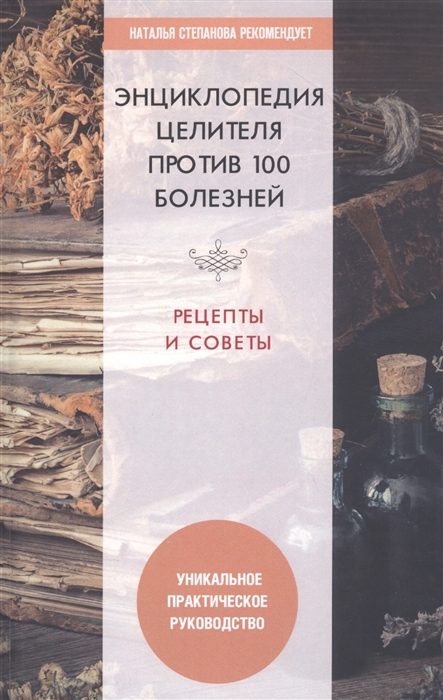 НАТАЛЬЯ СТЕПАНОВА РЕКОМЕНДУЕТ

ЭНЦИКЛОПЕДИЯ ЦЕЛИТЕЛЯ ПРОТИВ 100 БОЛЕЗНЕЙ

РЕЦЕПТЫ И СОВЕТЫ

УНИКАЛЬНОЕ ПРАКТИЧЕСКОЕ РУКОВОДСТВО